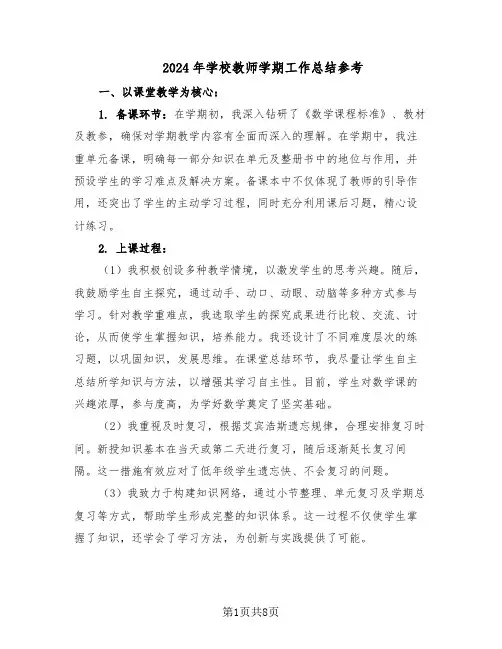 2024年学校教师学期工作总结参考

一、以课堂教学为核心：

1. 备课环节：在学期初，我深入钻研了《数学课程标准》、教材及教参，确保对学期教学内容有全面而深入的理解。在学期中，我注重单元备课，明确每一部分知识在单元及整册书中的地位与作用，并预设学生的学习难点及解决方案。备课本中不仅体现了教师的引导作用，还突出了学生的主动学习过程，同时充分利用课后习题，精心设计练习。

2. 上课过程：

（1）我积极创设多种教学情境，以激发学生的思考兴趣。随后，我鼓励学生自主探究，通过动手、动口、动眼、动脑等多种方式参与学习。针对教学重难点，我选取学生的探究成果进行比较、交流、讨论，从而使学生掌握知识，培养能力。我还设计了不同难度层次的练习题，以巩固知识，发展思维。在课堂总结环节，我尽量让学生自主总结所学知识与方法，以增强其学习自主性。目前，学生对数学课的兴趣浓厚，参与度高，为学好数学奠定了坚实基础。

（2）我重视及时复习，根据艾宾浩斯遗忘规律，合理安排复习时间。新授知识基本在当天或第二天进行复习，随后逐渐延长复习间隔。这一措施有效应对了低年级学生遗忘快、不会复习的问题。

（3）我致力于构建知识网络，通过小节整理、单元复习及学期总复习等方式，帮助学生形成完整的知识体系。这一过程不仅使学生掌握了知识，还学会了学习方法，为创新与实践提供了可能。

第1页共8页